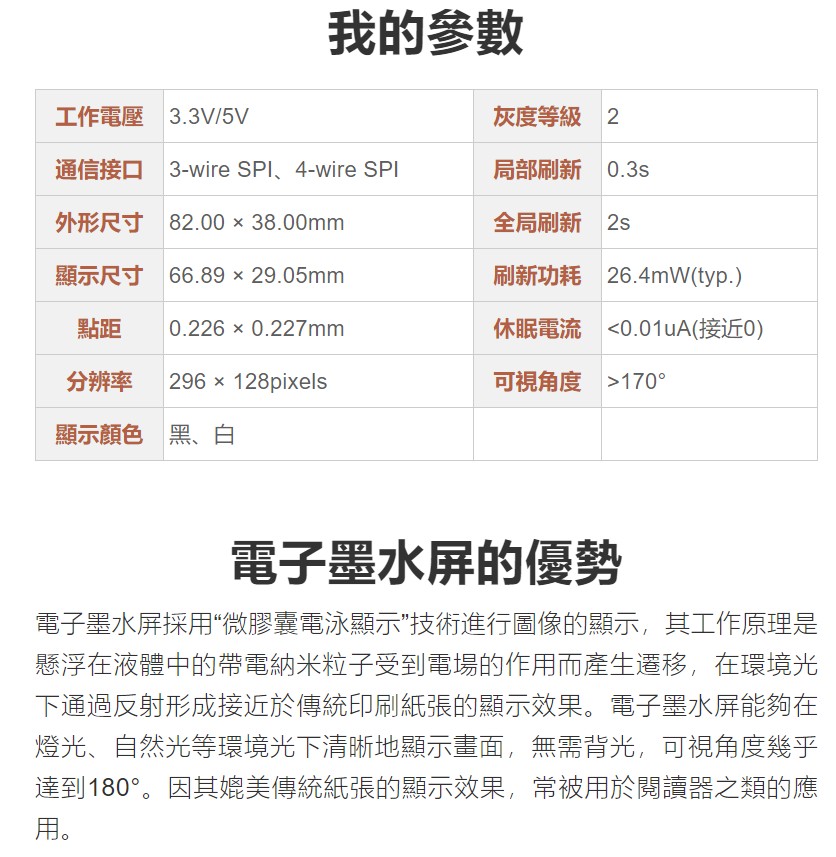 我的參數

| 工作電壓 | 3.3V/5V | 灰度等級 | 2 |
|---|---|---|---|
| 通信接口 | 3-wire SPI、4-wire SPI | 局部刷新 | 0.3s |
| 外形尺寸 | 82.00 × 38.00mm | 全局刷新 | 2s |
| 顯示尺寸 | 66.89 × 29.05mm | 刷新功耗 | 26.4mW(typ.) |
| 點距 | 0.226 × 0.227mm | 休眠電流 | <0.01uA(接近0) |
| 分辨率 | 296 × 128pixels | 可視角度 | >170° |
| 顯示顏色 | 黑、白 | | |

電子墨水屏的優勢

電子墨水屏採用“微膠囊電泳顯示”技術進行圖像的顯示，其工作原理是懸浮在液體中的帶電納米粒子受到電場的作用而產生遷移，在環境光下通過反射形成接近於傳統印刷紙張的顯示效果。電子墨水屏能夠在燈光、自然光等環境光下清晰地顯示畫面，無需背光，可視角度幾乎達到180°。因其媲美傳統紙張的顯示效果，常被用於閱讀器之類的應用。